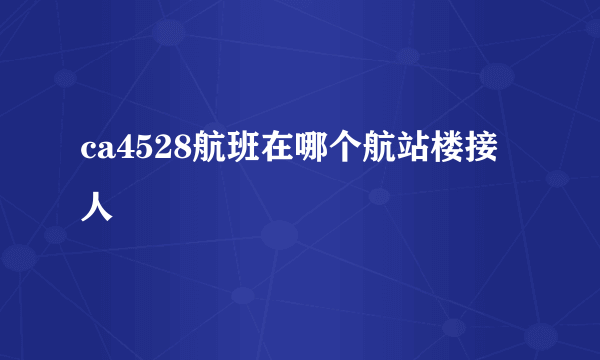 ca4528航班在哪个航站楼接人